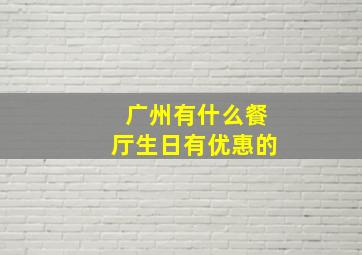 广州有什么餐厅生日有优惠的